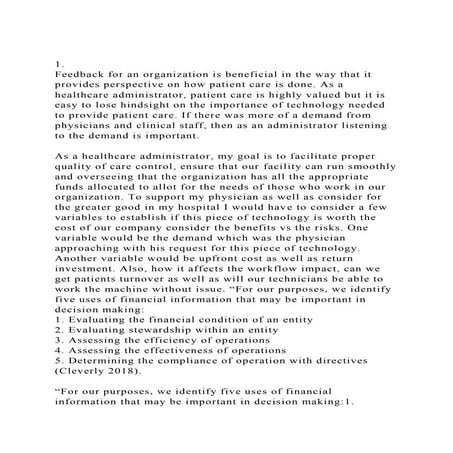 1.
Feedback for an organization is beneficial in the way that it provides perspective on how patient care is done. As a healthcare administrator, patient care is highly valued but it is easy to lose hindsight on the importance of technology needed to provide patient care. If there was more of a demand from physicians and clinical staff, then as an administrator listening to the demand is important.

As a healthcare administrator, my goal is to facilitate proper quality of care control, ensure that our facility can run smoothly and overseeing that the organization has all the appropriate funds allocated to allot for the needs of those who work in our organization. To support my physician as well as consider for the greater good in my hospital I would have to consider a few variables to establish if this piece of technology is worth the cost of our company consider the benefits vs the risks. One variable would be the demand which was the physician approaching with his request for this piece of technology. Another variable would be upfront cost as well as return investment. Also, how it affects the workflow impact, can we get patients turnover as well as will our technicians be able to work the machine without issue. “For our purposes, we identify five uses of financial information that may be important in decision making:
1. Evaluating the financial condition of an entity
2. Evaluating stewardship within an entity
3. Assessing the efficiency of operations
4. Assessing the effectiveness of operations
5. Determining the compliance of operation with directives (Cleverly 2018).

“For our purposes, we identify five uses of financial information that may be important in decision making:1.